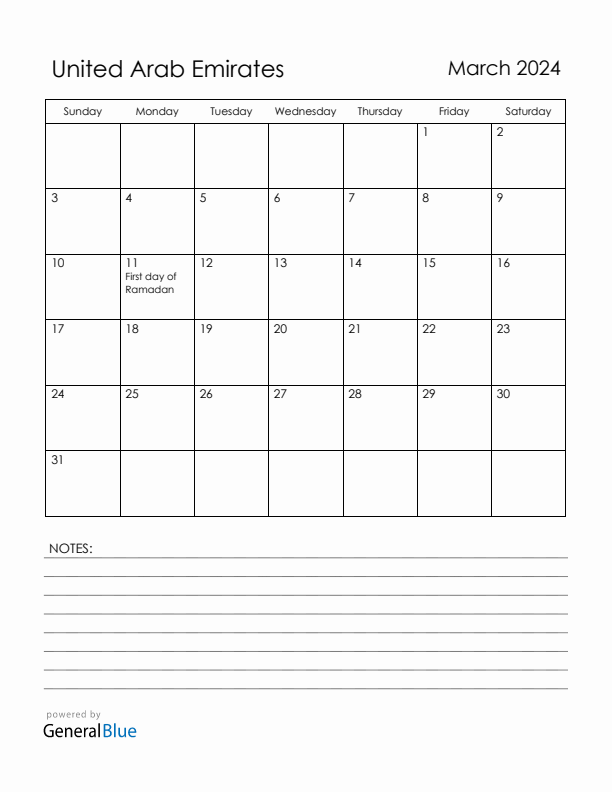 United Arab Emirates

March 2024

| Sunday | Monday | Tuesday | Wednesday | Thursday | Friday | Saturday |
|---|---|---|---|---|---|---|
| | | | | | 1 | 2 |
| 3 | 4 | 5 | 6 | 7 | 8 | 9 |
| 10 | 11 First day of Ramadan | 12 | 13 | 14 | 15 | 16 |
| 17 | 18 | 19 | 20 | 21 | 22 | 23 |
| 24 | 25 | 26 | 27 | 28 | 29 | 30 |
| 31 | | | | | | |

NOTES:

powered by
GeneralBlue